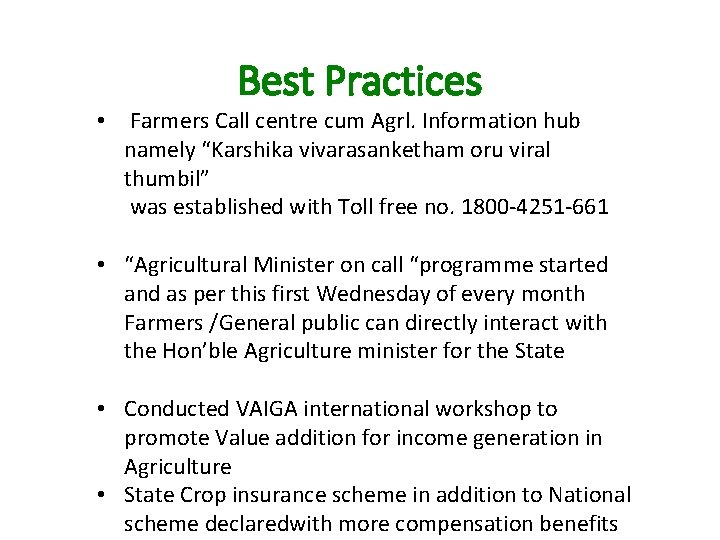 Best Practices

• Farmers Call centre cum Agrl. Information hub namely "Karshika vivarasanketham oru viral thumbil" was established with Toll free no. 1800-4251-661

• "Agricultural Minister on call "programme started and as per this first Wednesday of every month Farmers /General public can directly interact with the Hon'ble Agriculture minister for the State

• Conducted VAIGA international workshop to promote Value addition for income generation in Agriculture

• State Crop insurance scheme in addition to National scheme declaredwith more compensation benefits